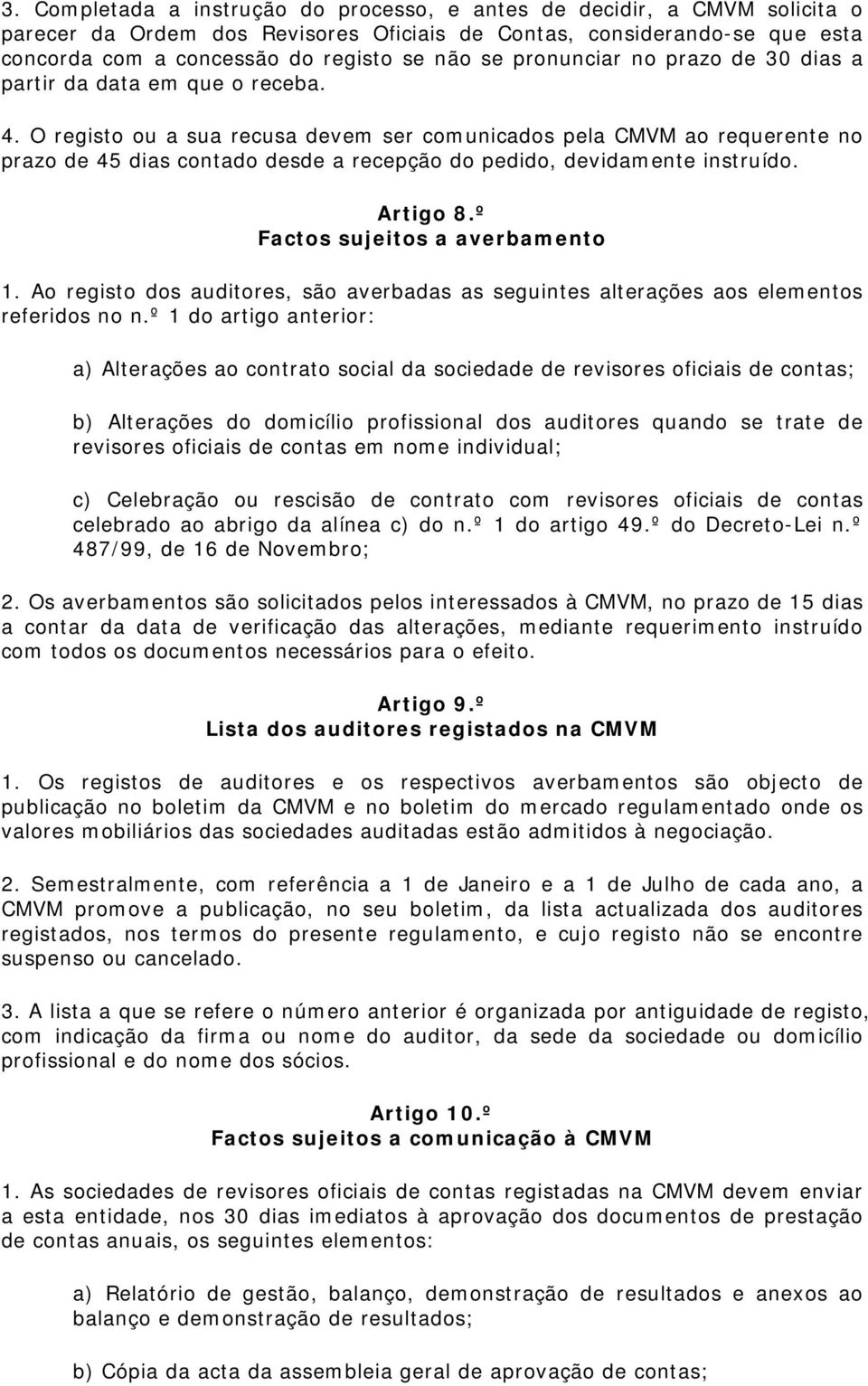 3. Completada a instrução do processo, e antes de decidir, a CMVM solicita o parecer da Ordem dos Revisores Oficiais de Contas, considerando-se que esta concorda com a concessão do registo se não se pronunciar no prazo de 30 dias a partir da data em que o receba.

4. O registo ou a sua recusa devem ser comunicados pela CMVM ao requerente no prazo de 45 dias contado desde a recepção do pedido, devidamente instruído.

Artigo 8.º
Factos sujeitos a averbamento

1. Ao registo dos auditores, são averbadas as seguintes alterações aos elementos referidos no n.º 1 do artigo anterior:

a) Alterações ao contrato social da sociedade de revisores oficiais de contas;

b) Alterações do domicílio profissional dos auditores quando se trate de revisores oficiais de contas em nome individual;

c) Celebração ou rescisão de contrato com revisores oficiais de contas celebrado ao abrigo da alínea c) do n.º 1 do artigo 49.º do Decreto-Lei n.º 487/99, de 16 de Novembro;

2. Os averbamentos são solicitados pelos interessados à CMVM, no prazo de 15 dias a contar da data de verificação das alterações, mediante requerimento instruído com todos os documentos necessários para o efeito.

Artigo 9.º
Lista dos auditores registados na CMVM

1. Os registos de auditores e os respectivos averbamentos são objecto de publicação no boletim da CMVM e no boletim do mercado regulamentado onde os valores mobiliários das sociedades auditadas estão admitidos à negociação.

2. Semestralmente, com referência a 1 de Janeiro e a 1 de Julho de cada ano, a CMVM promove a publicação, no seu boletim, da lista actualizada dos auditores registados, nos termos do presente regulamento, e cujo registo não se encontre suspenso ou cancelado.

3. A lista a que se refere o número anterior é organizada por antiguidade de registo, com indicação da firma ou nome do auditor, da sede da sociedade ou domicílio profissional e do nome dos sócios.

Artigo 10.º
Factos sujeitos a comunicação à CMVM

1. As sociedades de revisores oficiais de contas registadas na CMVM devem enviar a esta entidade, nos 30 dias imediatos à aprovação dos documentos de prestação de contas anuais, os seguintes elementos:

a) Relatório de gestão, balanço, demonstração de resultados e anexos ao balanço e demonstração de resultados;

b) Cópia da acta da assembleia geral de aprovação de contas;